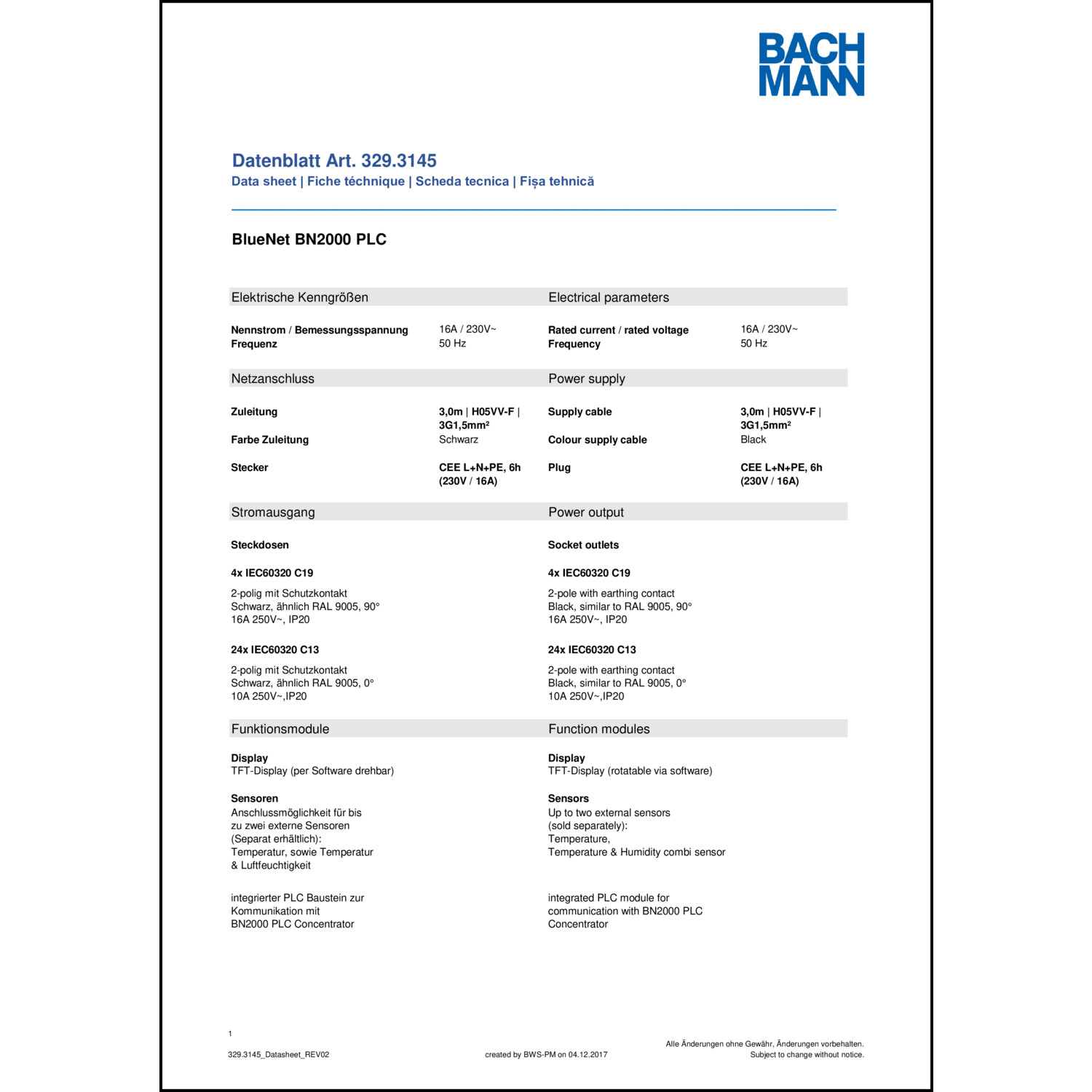 BACH
MANN

Datenblatt Art. 329.3145
Data sheet | Fiche téchnique | Scheda tecnica | Fișa tehnică

BlueNet BN2000 PLC

Elektrische Kenngrößen

Nennstrom / Bemessungsspannung 16A / 230V~
Frequenz 50 Hz

Netzanschluss

Zuleitung 3,0m | H05VV-F | 3G1,5mm²
Farbe Zuleitung Schwarz
Stecker CEE L+N+PE, 6h (230V / 16A)

Stromausgang

Steckdosen

4x IEC60320 C19

2-polig mit Schutzkontakt
Schwarz, ähnlich RAL 9005, 90°
16A 250V~, IP20

24x IEC60320 C13

2-polig mit Schutzkontakt
Schwarz, ähnlich RAL 9005, 0°
10A 250V~,IP20

Funktionsmodule

Display
TFT-Display (per Software drehbar)

Sensoren
Anschlussmöglichkeit für bis zu zwei externe Sensoren (Separat erhältlich): Temperatur, sowie Temperatur & Luftfeuchtigkeit

integrierter PLC Baustein zur Kommunikation mit BN2000 PLC Concentrator

Electrical parameters

Rated current / rated voltage 16A / 230V~
Frequency 50 Hz

Power supply

Supply cable 3,0m | H05VV-F | 3G1,5mm²
Colour supply cable Black
Plug CEE L+N+PE, 6h (230V / 16A)

Power output

Socket outlets

4x IEC60320 C19

2-pole with earthing contact
Black, similar to RAL 9005, 90°
16A 250V~, IP20

24x IEC60320 C13

2-pole with earthing contact
Black, similar to RAL 9005, 0°
10A 250V~,IP20

Function modules

Display
TFT-Display (rotatable via software)

Sensors
Up to two external sensors (sold separately): Temperature, Temperature & Humidity combi sensor

integrated PLC module for communication with BN2000 PLC Concentrator

1

329.3145_Datasheet_REV02 created by BWS-PM on 04.12.2017 Alle Änderungen ohne Gewähr, Änderungen vorbehalten.
Subject to change without notice.